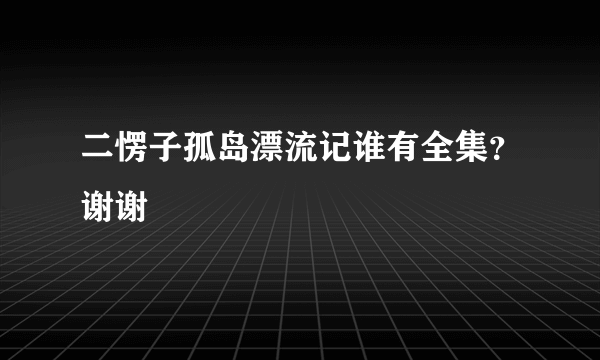 二愣子孤岛漂流记谁有全集？谢谢